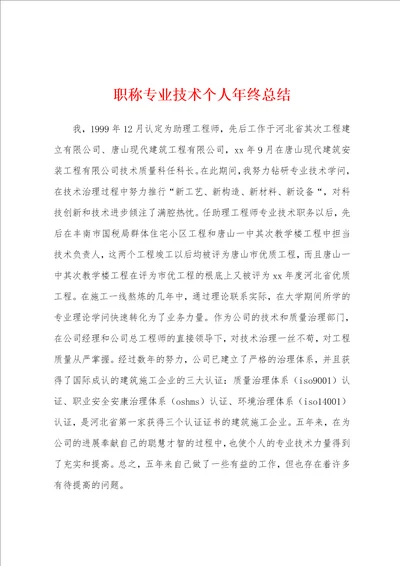 职称专业技术个人年终总结

我，1999年12月认定为助理工程师，先后工作于河北省其次工程建立有限公司、唐山现代建筑工程有限公司，xx年9月在唐山现代建筑安装工程有限公司技术质量科任科长。在此期间，我努力钻研专业技术学问，在技术治理过程中努力推行“新工艺、新构造、新材料、新设备”，对科技创新和技术进步倾注了满腔热忱。任助理工程师专业技术职务以后，先后在丰南市国税局群体住宅小区工程和唐山一中其次教学楼工程中担当技术负责人，这两个工程竣工以后均被评为唐山市优质工程，而且唐山一中其次教学楼工程在评为市优工程的根底上又被评为xx年度河北省优质工程。在施工一线熬炼的几年中，通过理论联系实际，在大学期间所学的专业理论学问快速转化为了业务力量。作为公司的技术和质量治理部门，在公司经理和公司总工程师的直接领导下，对技术治理一丝不苟，对工程质量从严掌握。经过数年的努力，公司已建立了严格的治理体系，并且获得了国际成认的建筑施工企业的三大认证：质量治理体系（iso9001）认证、职业安全安康治理体系（oshms）认证、环境治理体系（iso14001）认证，是河北省第一家获得三个认证证书的建筑施工企业。五年来，在为公司的进展奉献自己的聪慧才智的过程中，也使个人的专业技术力量得到了充实和提高。总之，五年来自己做了一些有益的工作，但也存在着许多有待提高的问题。